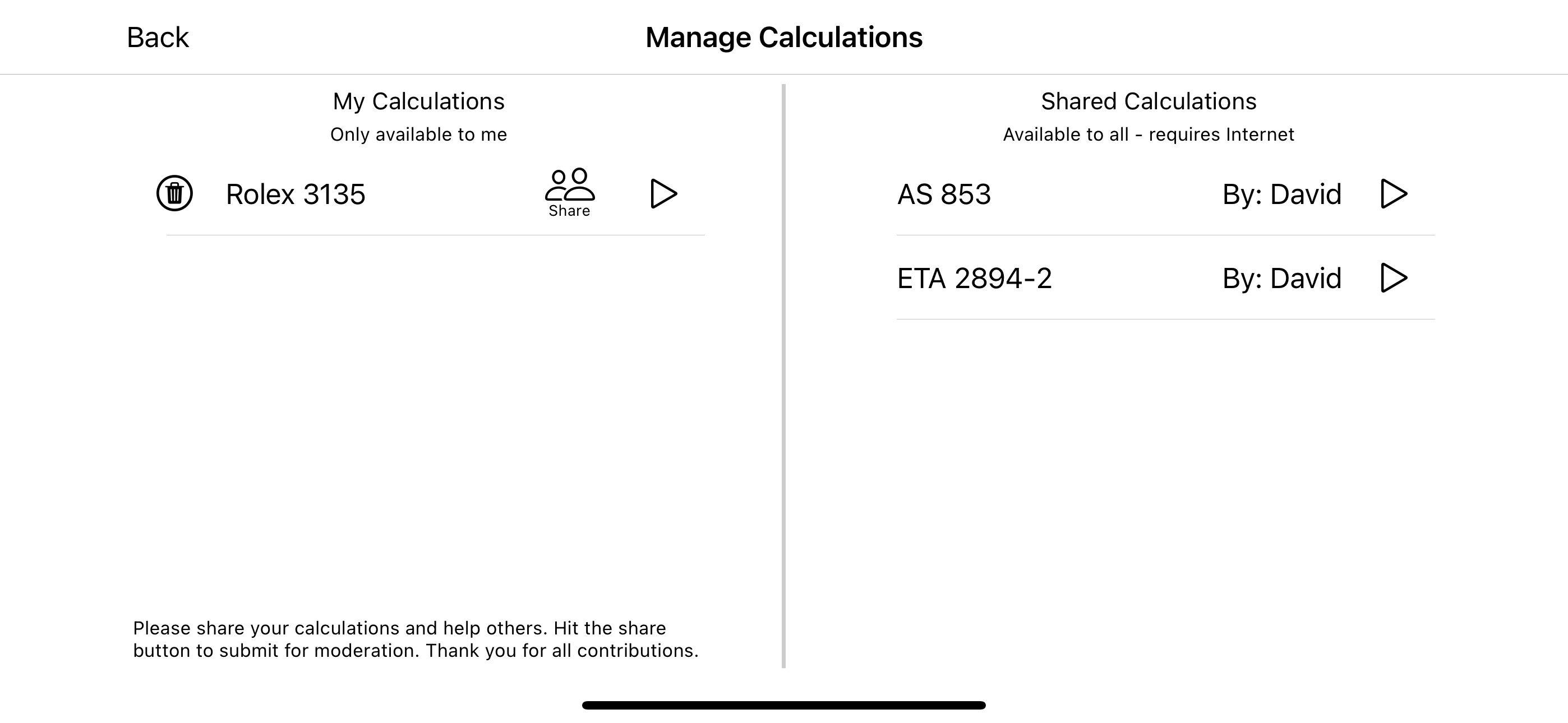 Back

Manage Calculations

My Calculations
Only available to me

Rolex 3135
Share

Please share your calculations and help others. Hit the share button to submit for moderation. Thank you for all contributions.

Shared Calculations
Available to all - requires Internet

AS 853 By: David

ETA 2894-2 By: David